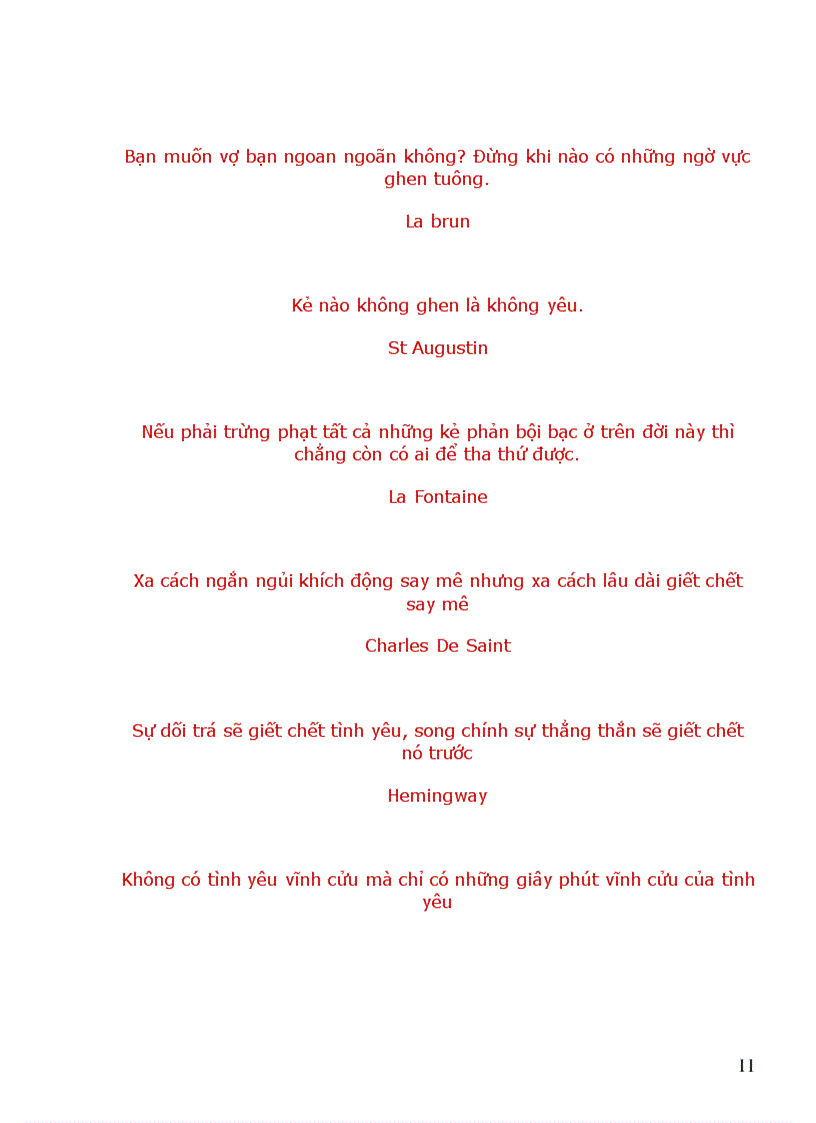 Bạn muốn vợ bạn ngoan ngoãn không? Đừng khi nào có những ngờ vực ghen tuông.

La brun

Kẻ nào không ghen là không yêu.

St Augustin

Nếu phải trừng phạt tất cả những kẻ phản bội bạc ở trên đời này thì chẳng còn có ai để tha thứ được.

La Fontaine

Xa cách ngắn ngủi khích động say mê nhưng xa cách lâu dài giết chết say mê

Charles De Saint

Sự dối trá sẽ giết chết tình yêu, song chính sự thẳng thắn sẽ giết chết nó trước

Hemingway

Không có tình yêu vĩnh cửu mà chỉ có những giây phút vĩnh cửu của tình yêu

11